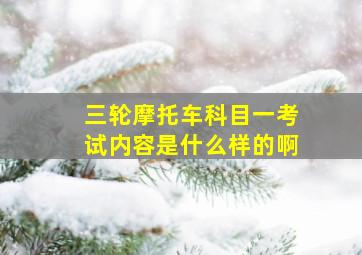 三轮摩托车科目一考试内容是什么样的啊